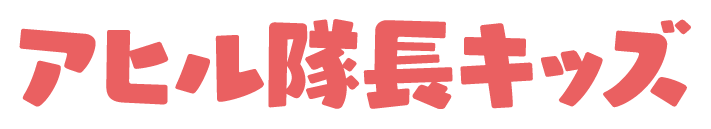 アヒル隊長キッズ